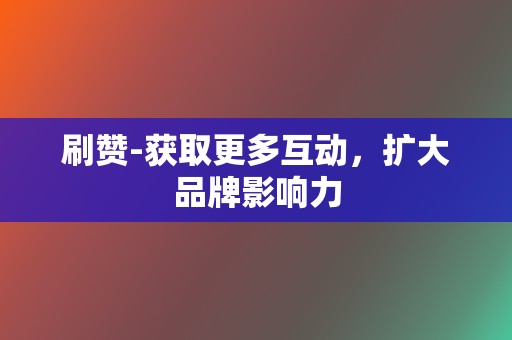 刷赞-获取更多互动，扩大品牌影响力